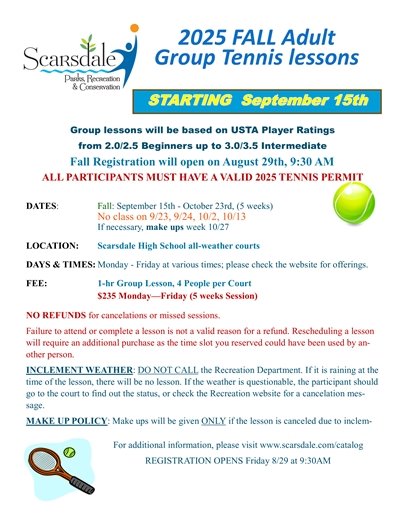 Scarsdale
Parks, Recreation & Conservation

2025 FALL Adult Group Tennis lessons

STARTING September 15th

Group lessons will be based on USTA Player Ratings from 2.0/2.5 Beginners up to 3.0/3.5 Intermediate

Fall Registration will open on August 29th, 9:30 AM

ALL PARTICIPANTS MUST HAVE A VALID 2025 TENNIS PERMIT

DATES: Fall: September 15th - October 23rd, (5 weeks)
No class on 9/23, 9/24, 10/2, 10/13
If necessary, make ups week 10/27

LOCATION: Scarsdale High School all-weather courts

DAYS & TIMES: Monday - Friday at various times; please check the website for offerings.

FEE: 1-hr Group Lesson, 4 People per Court
$235 Monday—Friday (5 weeks Session)

NO REFUNDS for cancelations or missed sessions.

Failure to attend or complete a lesson is not a valid reason for a refund. Rescheduling a lesson will require an additional purchase as the time slot you reserved could have been used by another person.

INCLEMENT WEATHER: DO NOT CALL the Recreation Department. If it is raining at the time of the lesson, there will be no lesson. If the weather is questionable, the participant should go to the court to find out the status, or check the Recreation website for a cancelation message.

MAKE UP POLICY: Make ups will be given ONLY if the lesson is canceled due to inclem-

For additional information, please visit www.scarsdale.com/catalog

REGISTRATION OPENS Friday 8/29 at 9:30AM